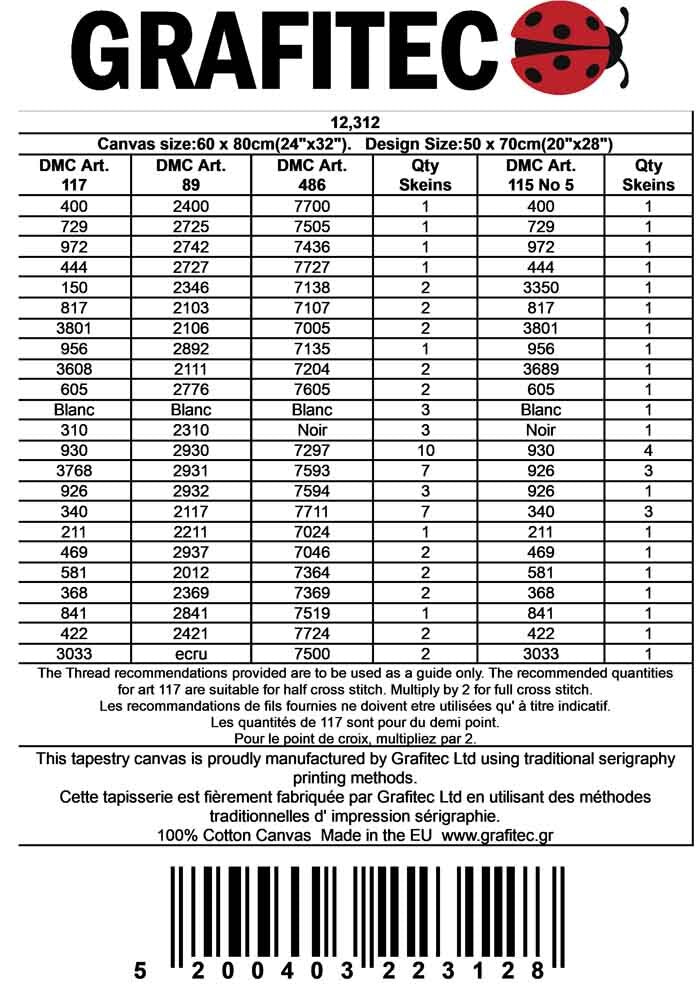 GRAFITEC

12,312

Canvas size:60 x 80cm(24"x32"). Design Size:50 x 70cm(20"x28")

| DMC Art. 117 | DMC Art. 89 | DMC Art. 486 | Qty Skeins | DMC Art. 115 No 5 | Qty Skeins |
|---|---|---|---|---|---|
| 400 | 2400 | 7700 | 1 | 400 | 1 |
| 729 | 2725 | 7505 | 1 | 729 | 1 |
| 972 | 2742 | 7436 | 1 | 972 | 1 |
| 444 | 2727 | 7727 | 1 | 444 | 1 |
| 150 | 2346 | 7138 | 2 | 3350 | 1 |
| 817 | 2103 | 7107 | 2 | 817 | 1 |
| 3801 | 2106 | 7005 | 2 | 3801 | 1 |
| 956 | 2892 | 7135 | 1 | 956 | 1 |
| 3608 | 2111 | 7204 | 2 | 3689 | 1 |
| 605 | 2776 | 7605 | 2 | 605 | 1 |
| Blanc | Blanc | Blanc | 3 | Blanc | 1 |
| 310 | 2310 | Noir | 3 | Noir | 1 |
| 930 | 2930 | 7297 | 10 | 930 | 4 |
| 3768 | 2931 | 7593 | 7 | 926 | 3 |
| 926 | 2932 | 7594 | 3 | 926 | 1 |
| 340 | 2117 | 7711 | 7 | 340 | 3 |
| 211 | 2211 | 7024 | 1 | 211 | 1 |
| 469 | 2937 | 7046 | 2 | 469 | 1 |
| 581 | 2012 | 7364 | 2 | 581 | 1 |
| 368 | 2369 | 7369 | 2 | 368 | 1 |
| 841 | 2841 | 7519 | 1 | 841 | 1 |
| 422 | 2421 | 7724 | 2 | 422 | 1 |
| 3033 | ecru | 7500 | 2 | 3033 | 1 |

The Thread recommendations provided are to be used as a guide only. The recommended quantities for art 117 are suitable for half cross stitch. Multiply by 2 for full cross stitch.
Les recommandations de fils fournies ne doivent etre utilisées qu' à titre indicatif.
Les quantités de 117 sont pour du demi point.
Pour le point de croix, multipliez par 2.

This tapestry canvas is proudly manufactured by Grafitec Ltd using traditional serigraphy printing methods.
Cette tapisserie est fièrement fabriquée par Grafitec Ltd en utilisant des méthodes traditionnelles d' impression sérigraphie.
100% Cotton Canvas Made in the EU www.grafitec.gr

5 200403 223128